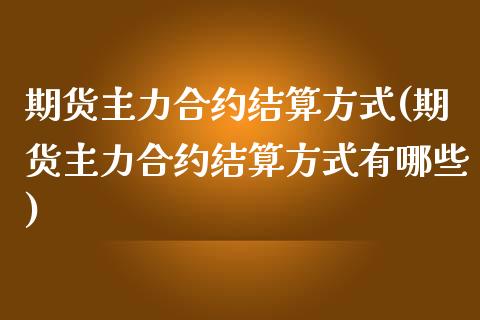 期货主力合约结算方式(期货主力合约结算方式有哪些)